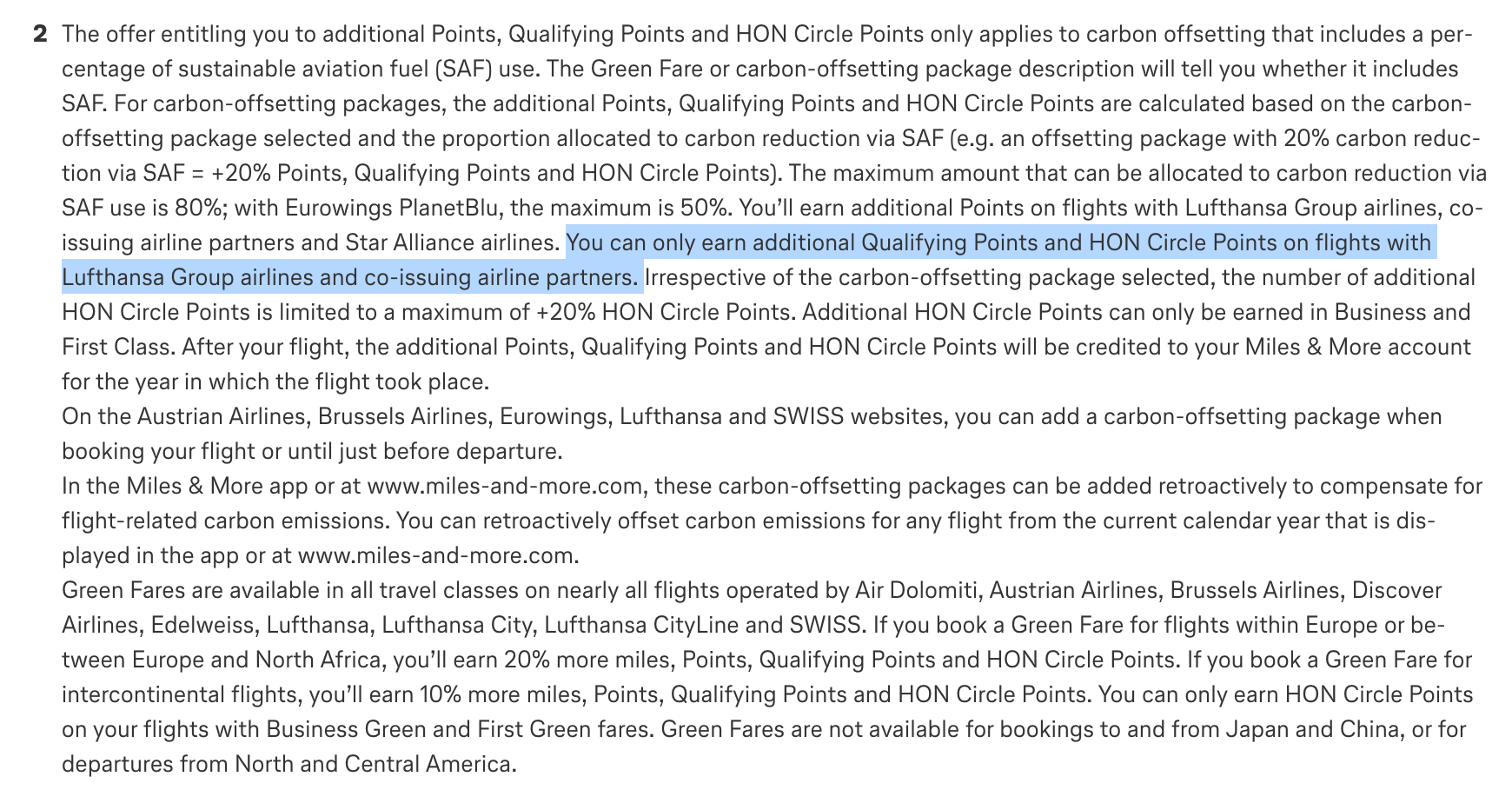 2 The offer entitling you to additional Points, Qualifying Points and HON Circle Points only applies to carbon offsetting that includes a percentage of sustainable aviation fuel (SAF) use. The Green Fare or carbon-offsetting package description will tell you whether it includes SAF. For carbon-offsetting packages, the additional Points, Qualifying Points and HON Circle Points are calculated based on the carbon-offsetting package selected and the proportion allocated to carbon reduction via SAF (e.g. an offsetting package with 20% carbon reduction via SAF = +20% Points, Qualifying Points and HON Circle Points). The maximum amount that can be allocated to carbon reduction via SAF use is 80%; with Eurowings PlanetBlu, the maximum is 50%. You'll earn additional Points on flights with Lufthansa Group airlines, co-issuing airline partners and Star Alliance airlines. You can only earn additional Qualifying Points and HON Circle Points on flights with Lufthansa Group airlines and co-issuing airline partners. Irrespective of the carbon-offsetting package selected, the number of additional HON Circle Points is limited to a maximum of +20% HON Circle Points. Additional HON Circle Points can only be earned in Business and First Class. After your flight, the additional Points, Qualifying Points and HON Circle Points will be credited to your Miles & More account for the year in which the flight took place.
On the Austrian Airlines, Brussels Airlines, Eurowings, Lufthansa and SWISS websites, you can add a carbon-offsetting package when booking your flight or until just before departure.
In the Miles & More app or at www.miles-and-more.com, these carbon-offsetting packages can be added retroactively to compensate for flight-related carbon emissions. You can retroactively offset carbon emissions for any flight from the current calendar year that is displayed in the app or at www.miles-and-more.com.
Green Fares are available in all travel classes on nearly all flights operated by Air Dolomiti, Austrian Airlines, Brussels Airlines, Discover Airlines, Edelweiss, Lufthansa, Lufthansa City, Lufthansa CityLine and SWISS. If you book a Green Fare for flights within Europe or between Europe and North Africa, you'll earn 20% more miles, Points, Qualifying Points and HON Circle Points. If you book a Green Fare for intercontinental flights, you'll earn 10% more miles, Points, Qualifying Points and HON Circle Points. You can only earn HON Circle Points on your flights with Business Green and First Green fares. Green Fares are not available for bookings to and from Japan and China, or for departures from North and Central America.